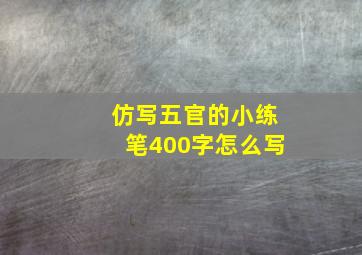 仿写五官的小练笔400字怎么写